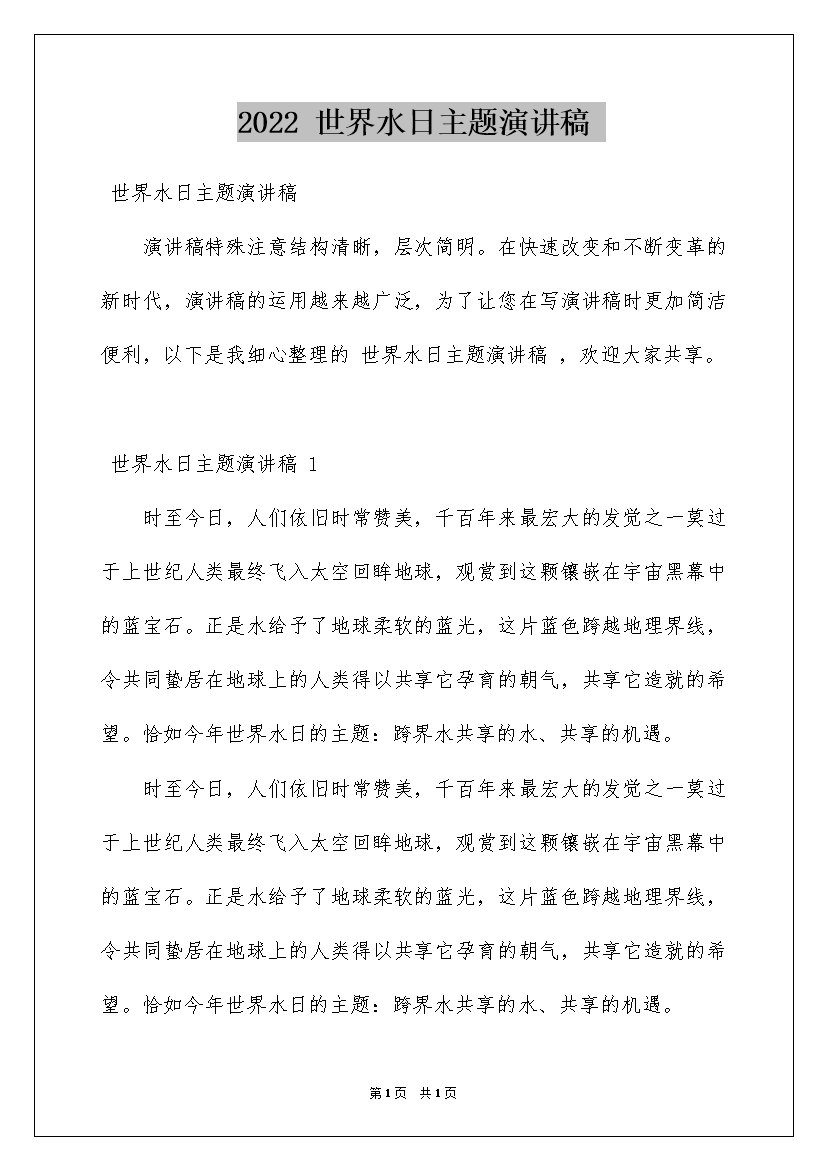 2022 世界水日主题演讲稿

世界水日主题演讲稿

演讲稿特殊注意结构清晰，层次简明。在快速改变和不断变革的新时代，演讲稿的运用越来越广泛，为了让您在写演讲稿时更加简洁便利，以下是我细心整理的 世界水日主题演讲稿 ，欢迎大家共享。

世界水日主题演讲稿 1

时至今日，人们依旧时常赞美，千百年来最宏大的发觉之一莫过于上世纪人类最终飞入太空回眸地球，观赏到这颗镶嵌在宇宙黑幕中的蓝宝石。正是水给予了地球柔软的蓝光，这片蓝色跨越地理界线，令共同蛰居在地球上的人类得以共享它孕育的朝气，共享它造就的希望。恰如今年世界水日的主题：跨界水共享的水、共享的机遇。

时至今日，人们依旧时常赞美，千百年来最宏大的发觉之一莫过于上世纪人类最终飞入太空回眸地球，观赏到这颗镶嵌在宇宙黑幕中的蓝宝石。正是水给予了地球柔软的蓝光，这片蓝色跨越地理界线，令共同蛰居在地球上的人类得以共享它孕育的朝气，共享它造就的希望。恰如今年世界水日的主题：跨界水共享的水、共享的机遇。

第1页 共1页